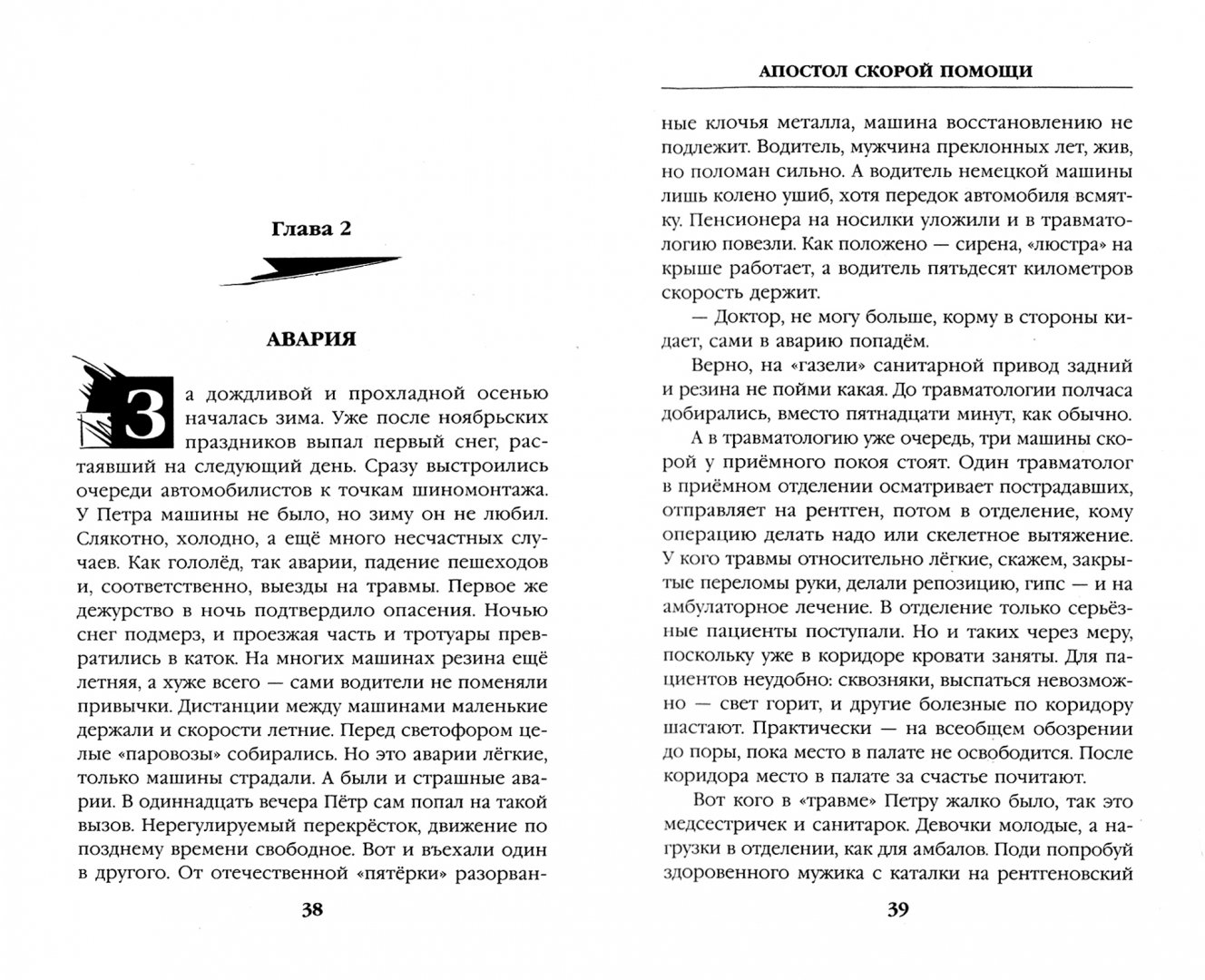 Глава 2

АВАРИЯ

За дождливой и прохладной осенью началась зима. Уже после ноябрьских праздников выпал первый снег, растаявший на следующий день. Сразу выстроились очереди автомобилистов к точкам шиномонтажа. У Петра машины не было, но зиму он не любил. Слякотно, холодно, а ещё много несчастных случаев. Как гололёд, так аварии, падение пешеходов и, соответственно, выезды на травмы. Первое же дежурство в ночь подтвердило опасения. Ночью снег подмерз, и проезжая часть и тротуары превратились в каток. На многих машинах резина ещё летняя, а хуже всего — сами водители не поменяли привычки. Дистанции между машинами маленькие держали и скорости летние. Перед светофором целые «паровозы» собирались. Но это аварии лёгкие, только машины страдали. А были и страшные аварии. В одиннадцать вечера Пётр сам попал на такой вызов. Нерегулируемый перекрёсток, движение по позднему времени свободное. Вот и въехали один в другого. От отечественной «пятёрки» разорван-

38

АПОСТОЛ СКОРОЙ ПОМОЩИ

ные клочья металла, машина восстановлению не подлежит. Водитель, мужчина преклонных лет, жив, но поломан сильно. А водитель немецкой машины лишь колено ушиб, хотя передок автомобиля всмятку. Пенсионера на носилки уложили и в травматологию повезли. Как положено — сирена, «люстра» на крыше работает, а водитель пятьдесят километров скорость держит.

— Доктор, не могу больше, корму в стороны кидает, сами в аварию попадём.

Верно, на «газели» санитарной привод задний и резина не пойми какая. До травматологии полчаса добирались, вместо пятнадцати минут, как обычно.

А в травматологию уже очередь, три машины скорой у приёмного покоя стоят. Один травматолог в приёмном отделении осматривает пострадавших, отправляет на рентген, потом в отделение, кому операцию делать надо или скелетное вытяжение. У кого травмы относительно лёгкие, скажем, закрытые переломы руки, делали репозицию, гипс — и на амбулаторное лечение. В отделение только серьёзные пациенты поступали. Но и таких через меру, поскольку уже в коридоре кровати заняты. Для пациентов неудобно: сквозняки, выспаться невозможно — свет горит, и другие болезные по коридору шастают. Практически — на всеобщем обозрении до поры, пока место в палате не освободится. После коридора место в палате за счастье почитают.

Вот кого в «травме» Петру жалко было, так это медсестричек и санитарок. Девочки молодые, а нагрузки в отделении, как для амбалов. Поди попробуй здоровенного мужика с каталки на рентгеновский

39